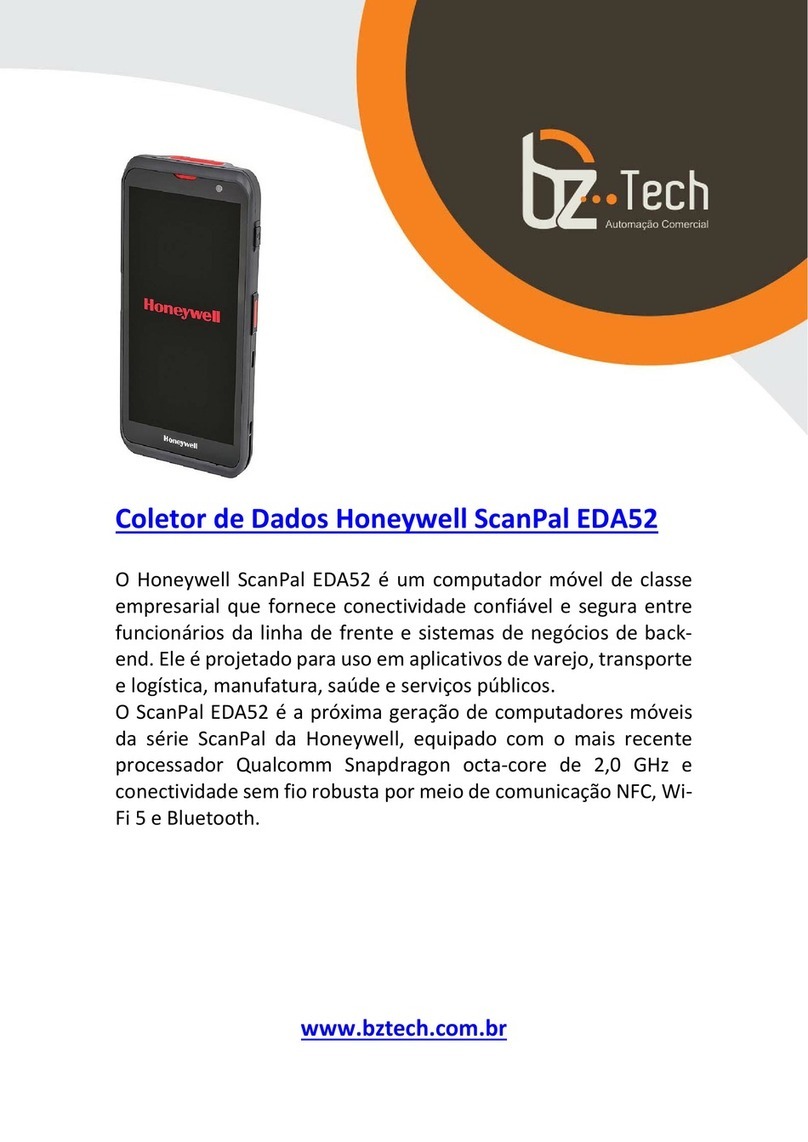 bz Tech
Automação Comercial

Honeywell

Honeywell

Coletor de Dados Honeywell ScanPal EDA52

O Honeywell ScanPal EDA52 é um computador móvel de classe empresarial que fornece conectividade confiável e segura entre funcionários da linha de frente e sistemas de negócios de back-end. Ele é projetado para uso em aplicativos de varejo, transporte e logística, manufatura, saúde e serviços públicos.
O ScanPal EDA52 é a próxima geração de computadores móveis da série ScanPal da Honeywell, equipado com o mais recente processador Qualcomm Snapdragon octa-core de 2,0 GHz e conectividade sem fio robusta por meio de comunicação NFC, Wi-Fi 5 e Bluetooth.

www.bztech.com.br